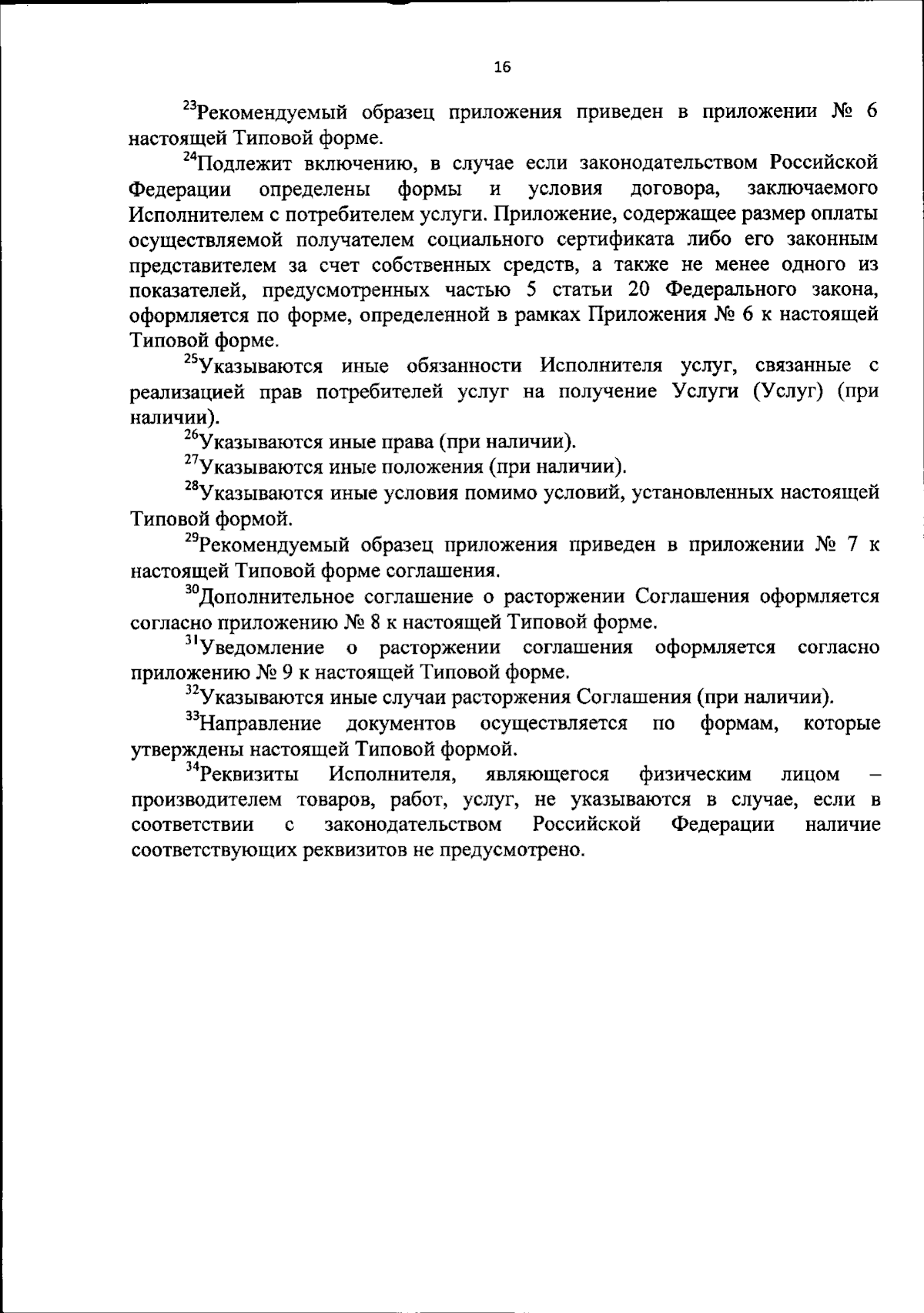 16

$^{23}$Рекомендуемый образец приложения приведен в приложении № 6 настоящей Типовой форме.

$^{24}$Подлежит включению, в случае если законодательством Российской Федерации определены формы и условия договора, заключаемого Исполнителем с потребителем услуги. Приложение, содержащее размер оплаты осуществляемой получателем социального сертификата либо его законным представителем за счет собственных средств, а также не менее одного из показателей, предусмотренных частью 5 статьи 20 Федерального закона, оформляется по форме, определенной в рамках Приложения № 6 к настоящей Типовой форме.

$^{25}$Указываются иные обязанности Исполнителя услуг, связанные с реализацией прав потребителей услуг на получение Услуги (Услуг) (при наличии).

$^{26}$Указываются иные права (при наличии).

$^{27}$Указываются иные положения (при наличии).

$^{28}$Указываются иные условия помимо условий, установленных настоящей Типовой формой.

$^{29}$Рекомендуемый образец приложения приведен в приложении № 7 к настоящей Типовой форме соглашения.

$^{30}$Дополнительное соглашение о расторжении Соглашения оформляется согласно приложению № 8 к настоящей Типовой форме.

$^{31}$Уведомление о расторжении соглашения оформляется согласно приложению № 9 к настоящей Типовой форме.

$^{32}$Указываются иные случаи расторжения Соглашения (при наличии).

$^{33}$Направление документов осуществляется по формам, которые утверждены настоящей Типовой формой.

$^{34}$Реквизиты Исполнителя, являющегося физическим лицом – производителем товаров, работ, услуг, не указываются в случае, если в соответствии с законодательством Российской Федерации наличие соответствующих реквизитов не предусмотрено.